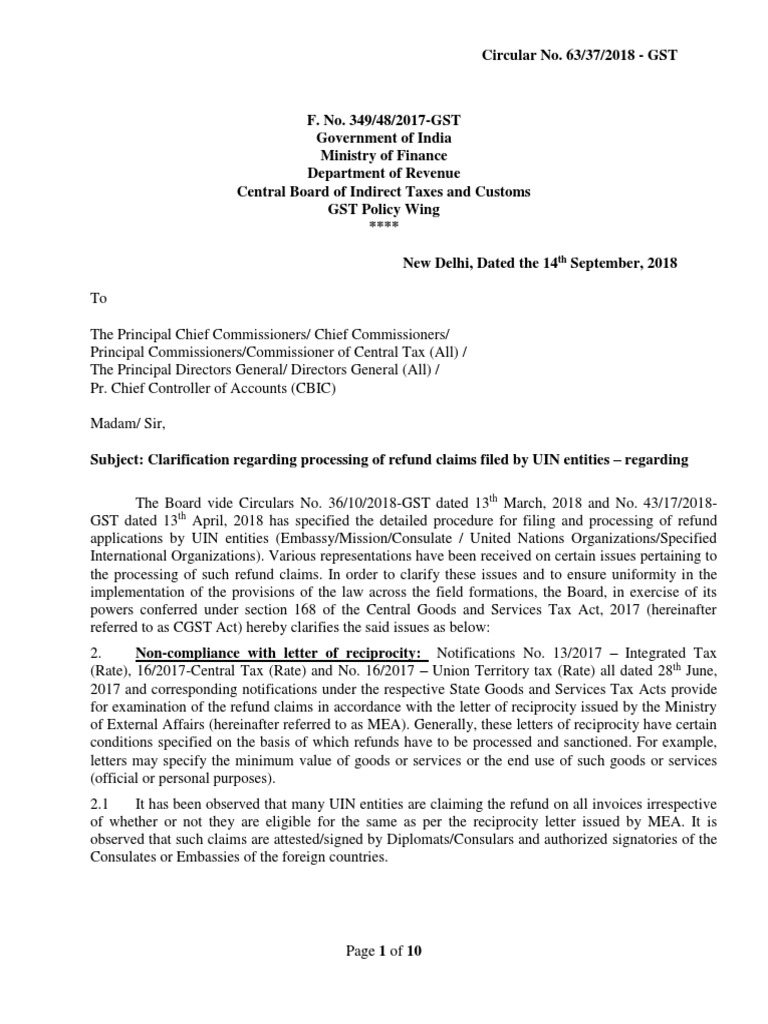 Circular No. 63/37/2018 - GST

F. No. 349/48/2017-GST
Government of India
Ministry of Finance
Department of Revenue
Central Board of Indirect Taxes and Customs
GST Policy Wing
****

New Delhi, Dated the 14$^{th}$ September, 2018

To

The Principal Chief Commissioners/ Chief Commissioners/
Principal Commissioners/Commissioner of Central Tax (All) /
The Principal Directors General/ Directors General (All) /
Pr. Chief Controller of Accounts (CBIC)

Madam/ Sir,

Subject: Clarification regarding processing of refund claims filed by UIN entities – regarding

The Board vide Circulars No. 36/10/2018-GST dated 13$^{th}$ March, 2018 and No. 43/17/2018-GST dated 13$^{th}$ April, 2018 has specified the detailed procedure for filing and processing of refund applications by UIN entities (Embassy/Mission/Consulate / United Nations Organizations/Specified International Organizations). Various representations have been received on certain issues pertaining to the processing of such refund claims. In order to clarify these issues and to ensure uniformity in the implementation of the provisions of the law across the field formations, the Board, in exercise of its powers conferred under section 168 of the Central Goods and Services Tax Act, 2017 (hereinafter referred to as CGST Act) hereby clarifies the said issues as below:

2. Non-compliance with letter of reciprocity: Notifications No. 13/2017 – Integrated Tax (Rate), 16/2017-Central Tax (Rate) and No. 16/2017 – Union Territory tax (Rate) all dated 28$^{th}$ June, 2017 and corresponding notifications under the respective State Goods and Services Tax Acts provide for examination of the refund claims in accordance with the letter of reciprocity issued by the Ministry of External Affairs (hereinafter referred to as MEA). Generally, these letters of reciprocity have certain conditions specified on the basis of which refunds have to be processed and sanctioned. For example, letters may specify the minimum value of goods or services or the end use of such goods or services (official or personal purposes).

2.1 It has been observed that many UIN entities are claiming the refund on all invoices irrespective of whether or not they are eligible for the same as per the reciprocity letter issued by MEA. It is observed that such claims are attested/signed by Diplomats/Consulars and authorized signatories of the Consulates or Embassies of the foreign countries.

Page 1 of 10